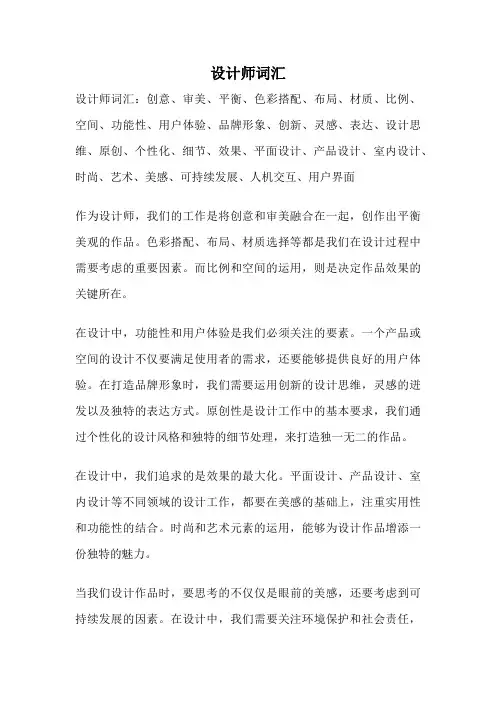 设计师词汇

设计师词汇：创意、审美、平衡、色彩搭配、布局、材质、比例、空间、功能性、用户体验、品牌形象、创新、灵感、表达、设计思维、原创、个性化、细节、效果、平面设计、产品设计、室内设计、时尚、艺术、美感、可持续发展、人机交互、用户界面

作为设计师，我们的工作是将创意和审美融合在一起，创作出平衡美观的作品。色彩搭配、布局、材质选择等都是我们在设计过程中需要考虑的重要因素。而比例和空间的运用，则是决定作品效果的关键所在。

在设计中，功能性和用户体验是我们必须关注的要素。一个产品或空间的设计不仅要满足使用者的需求，还要能够提供良好的用户体验。在打造品牌形象时，我们需要运用创新的设计思维，灵感的迸发以及独特的表达方式。原创性是设计工作中的基本要求，我们通过个性化的设计风格和独特的细节处理，来打造独一无二的作品。

在设计中，我们追求的是效果的最大化。平面设计、产品设计、室内设计等不同领域的设计工作，都要在美感的基础上，注重实用性和功能性的结合。时尚和艺术元素的运用，能够为设计作品增添一份独特的魅力。

当我们设计作品时，要思考的不仅仅是眼前的美感，还要考虑到可持续发展的因素。在设计中，我们需要关注环境保护和社会责任，